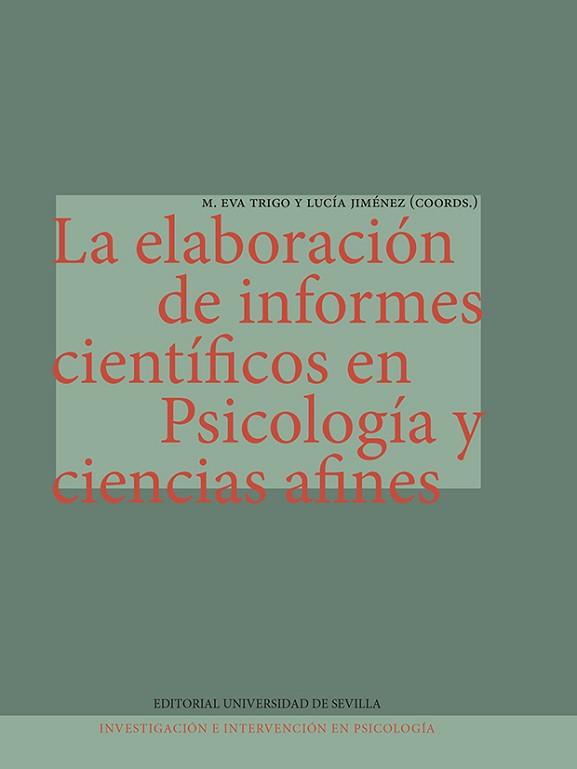 M. EVA TRIGO Y LUCÍA JIMÉNEZ (COORDS.)

La elaboración de informes científicos en Psicología y ciencias afines

EDITORIAL UNIVERSIDAD DE SEVILLA

INVESTIGACIÓN E INTERVENCIÓN EN PSICOLOGÍA